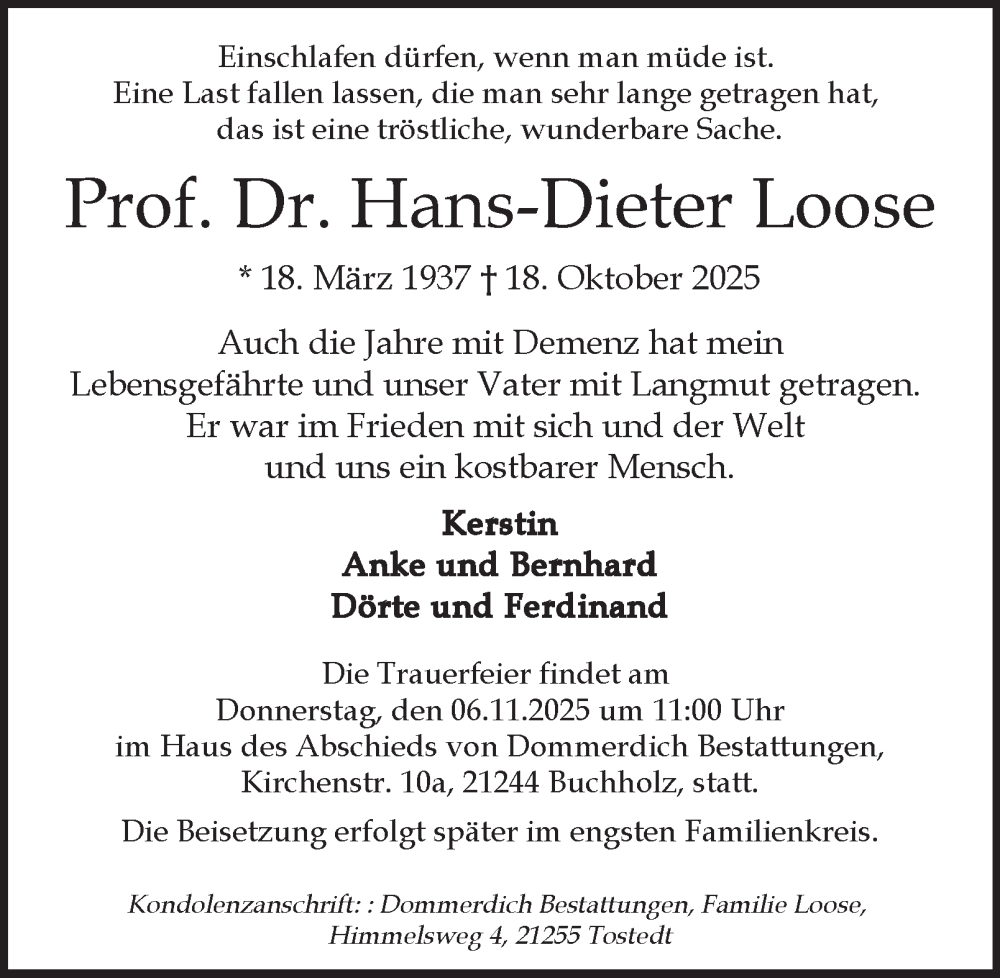 Einschlafen dürfen, wenn man müde ist.
Eine Last fallen lassen, die man sehr lange getragen hat,
das ist eine tröstliche, wunderbare Sache.

Prof. Dr. Hans-Dieter Loose

* 18. März 1937 † 18. Oktober 2025

Auch die Jahre mit Demenz hat mein
Lebensgefährte und unser Vater mit Langmut getragen.
Er war im Frieden mit sich und der Welt
und uns ein kostbarer Mensch.

Kerstin
Anke und Bernhard
Dörte und Ferdinand

Die Trauerfeier findet am
Donnerstag, den 06.11.2025 um 11:00 Uhr
im Haus des Abschieds von Dommerdich Bestattungen,
Kirchenstr. 10a, 21244 Buchholz, statt.

Die Beisetzung erfolgt später im engsten Familienkreis.

Kondolenzanschrift: : Dommerdich Bestattungen, Familie Loose,
Himmelsweg 4, 21255 Tostedt